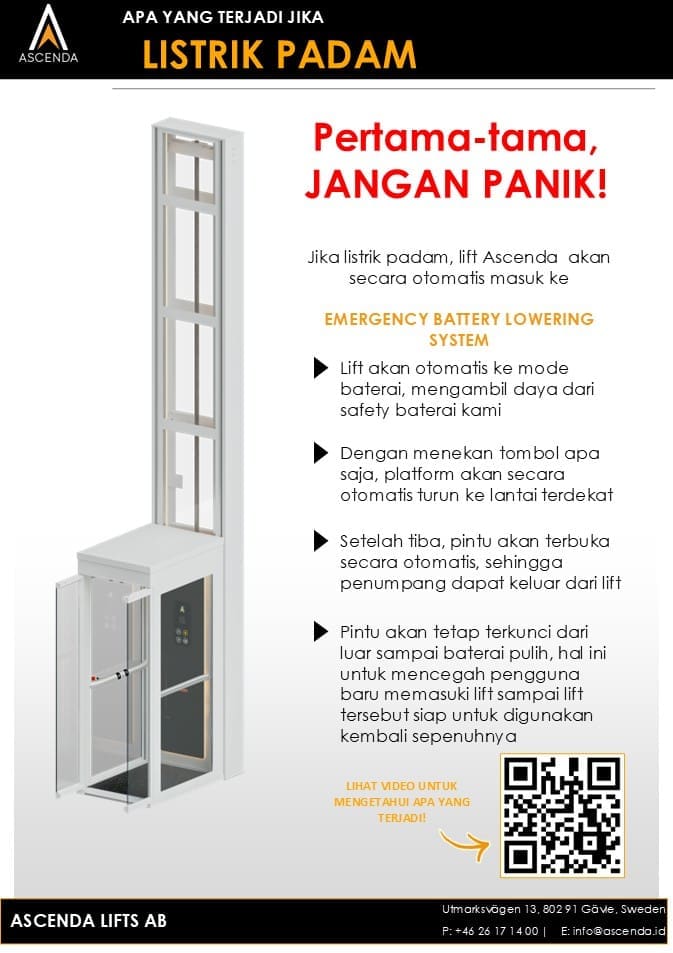 ASCENDA

APA YANG TERJADI JIKA

LISTRIK PADAM

Pertama-tama, JANGAN PANIK!

Jika listrik padam, lift Ascenda akan secara otomatis masuk ke

EMERGENCY BATTERY LOWERING SYSTEM

Lift akan otomatis ke mode baterai, mengambil daya dari safety baterai kami

Dengan menekan tombol apa saja, platform akan secara otomatis turun ke lantai terdekat

Setelah tiba, pintu akan terbuka secara otomatis, sehingga penumpang dapat keluar dari lift

Pintu akan tetap terkunci dari luar sampai baterai pulih, hal ini untuk mencegah pengguna baru memasuki lift sampai lift tersebut siap untuk digunakan kembali sepenuhnya

LIHAT VIDEO UNTUK MENGETAHUI APA YANG TERJADI!

ASCENDA LIFTS AB

Utmarksvägen 13, 802 91 Gävle, Sweden

P: +46 26 17 14 00 | E: info@ascenda.id